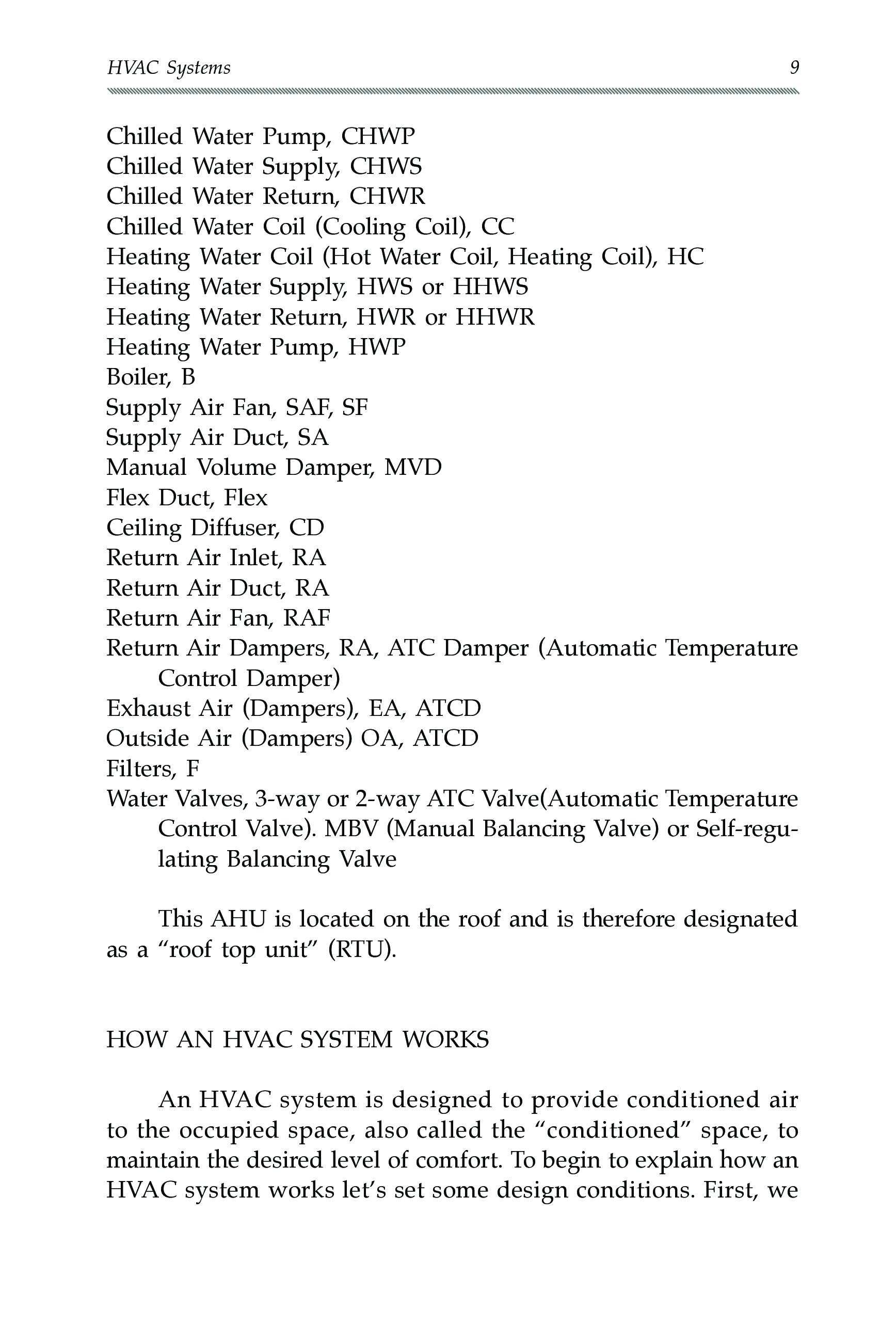 HVAC Systems 9

Chilled Water Pump, CHWP
Chilled Water Supply, CHWS
Chilled Water Return, CHWR
Chilled Water Coil (Cooling Coil), CC
Heating Water Coil (Hot Water Coil, Heating Coil), HC
Heating Water Supply, HWS or HHWS
Heating Water Return, HWR or HHWR
Heating Water Pump, HWP
Boiler, B
Supply Air Fan, SAF, SF
Supply Air Duct, SA
Manual Volume Damper, MVD
Flex Duct, Flex
Ceiling Diffuser, CD
Return Air Inlet, RA
Return Air Duct, RA
Return Air Fan, RAF
Return Air Dampers, RA, ATC Damper (Automatic Temperature Control Damper)
Exhaust Air (Dampers), EA, ATCD
Outside Air (Dampers) OA, ATCD
Filters, F
Water Valves, 3-way or 2-way ATC Valve(Automatic Temperature Control Valve). MBV (Manual Balancing Valve) or Self-regulating Balancing Valve

This AHU is located on the roof and is therefore designated as a “roof top unit” (RTU).

HOW AN HVAC SYSTEM WORKS

An HVAC system is designed to provide conditioned air to the occupied space, also called the “conditioned” space, to maintain the desired level of comfort. To begin to explain how an HVAC system works let’s set some design conditions. First, we